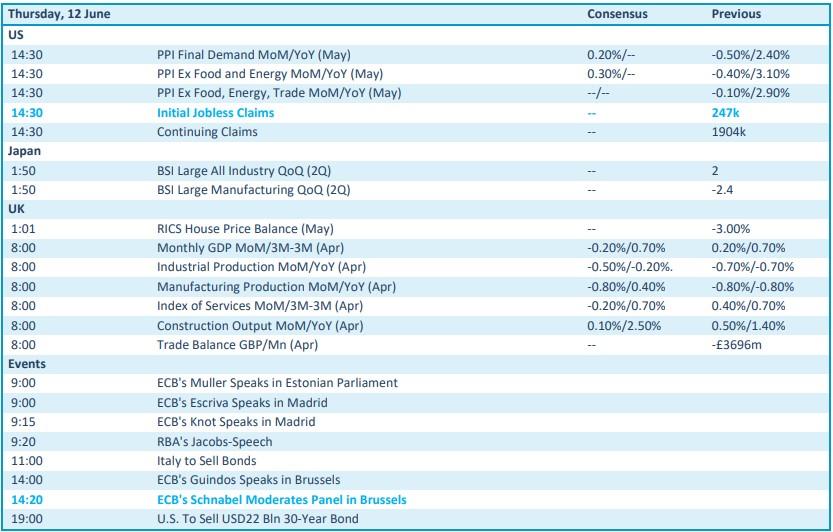 | Thursday, 12 June | | Consensus | Previous |
|---|---|---|---|
| US | | | |
| 14:30 | PPI Final Demand MoM/YoY (May) | 0.20%/-- | -0.50%/2.40% |
| 14:30 | PPI Ex Food and Energy MoM/YoY (May) | 0.30%/-- | -0.40%/3.10% |
| 14:30 | PPI Ex Food, Energy, Trade MoM/YoY (May) | --/-- | -0.10%/2.90% |
| 14:30 | Initial Jobless Claims | -- | 247k |
| 14:30 | Continuing Claims | -- | 1904k |
| Japan | | | |
| 1:50 | BSI Large All Industry QoQ (2Q) | -- | 2 |
| 1:50 | BSI Large Manufacturing QoQ (2Q) | -- | -2.4 |
| UK | | | |
| 1:01 | RICS House Price Balance (May) | -- | -3.00% |
| 8:00 | Monthly GDP MoM/3M-3M (Apr) | -0.20%/0.70% | 0.20%/0.70% |
| 8:00 | Industrial Production MoM/YoY (Apr) | -0.50%/-0.20%. | -0.70%/-0.70% |
| 8:00 | Manufacturing Production MoM/YoY (Apr) | -0.80%/0.40% | -0.80%/-0.80% |
| 8:00 | Index of Services MoM/3M-3M (Apr) | -0.20%/0.70% | 0.40%/0.70% |
| 8:00 | Construction Output MoM/YoY (Apr) | 0.10%/2.50% | 0.50%/1.40% |
| 8:00 | Trade Balance GBP/Mn (Apr) | -- | -£3696m |
| Events | | | |
| 9:00 | ECB's Muller Speaks in Estonian Parliament | | |
| 9:00 | ECB's Escriva Speaks in Madrid | | |
| 9:15 | ECB's Knot Speaks in Madrid | | |
| 9:20 | RBA's Jacobs-Speech | | |
| 11:00 | Italy to Sell Bonds | | |
| 14:00 | ECB's Guindos Speaks in Brussels | | |
| 14:20 | ECB's Schnabel Moderates Panel in Brussels | | |
| 19:00 | U.S. To Sell USD22 Bln 30-Year Bond | | |